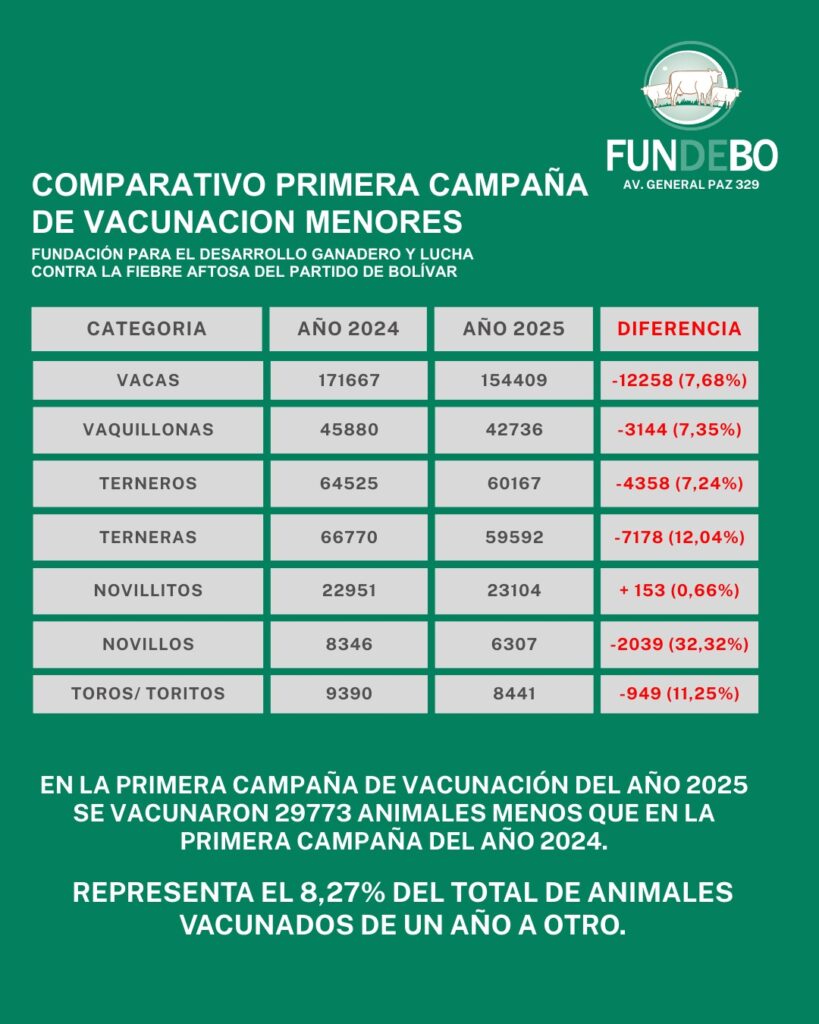 FUNDEBO
AV. GENERAL PAZ 329

COMPARATIVO PRIMERA CAMPAÑA DE VACUNACION MENORES

FUNDACIÓN PARA EL DESARROLLO GANADERO Y LUCHA CONTRA LA FIEBRE AFTOSA DEL PARTIDO DE BOLÍVAR

| CATEGORIA | AÑO 2024 | AÑO 2025 | DIFERENCIA |
|---|---|---|---|
| VACAS | 171667 | 154409 | -12258 (7,68%) |
| VAQUILLONAS | 45880 | 42736 | -3144 (7,35%) |
| TERNEROS | 64525 | 60167 | -4358 (7,24%) |
| TERNERAS | 66770 | 59592 | -7178 (12,04%) |
| NOVILLITOS | 22951 | 23104 | + 153 (0,66%) |
| NOVILLOS | 8346 | 6307 | -2039 (32,32%) |
| TOROS/ TORITOS | 9390 | 8441 | -949 (11,25%) |

EN LA PRIMERA CAMPAÑA DE VACUNACIÓN DEL AÑO 2025 SE VACUNARON 29773 ANIMALES MENOS QUE EN LA PRIMERA CAMPAÑA DEL AÑO 2024.

REPRESENTA EL 8,27% DEL TOTAL DE ANIMALES VACUNADOS DE UN AÑO A OTRO.